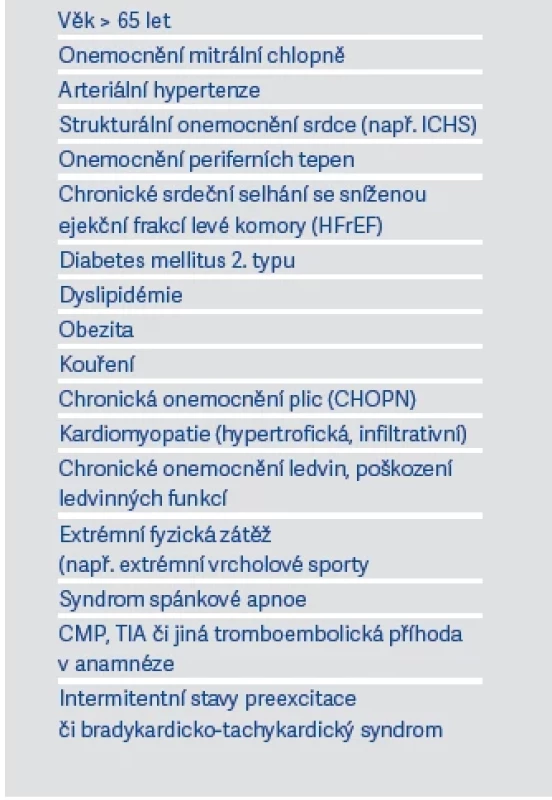 Věk > 65 let

Onemocnění mitrální chlopně

Arteriální hypertenze

Strukturální onemocnění srdce (např. ICHS)

Onemocnění periferních tepen

Chronické srdeční selhání se sníženou ejekční frakcí levé komory (HFrEF)

Diabetes mellitus 2. typu

Dyslipidémie

Obezita

Kouření

Chronická onemocnění plic (CHOPN)

Kardiomyopatie (hypertrofická, infiltrativní)

Chronické onemocnění ledvin, poškození ledvinných funkcí

Extrémní fyzická zátěž (např. extrémní vrcholové sporty

Syndrom spánkové apnoe

CMP, TIA či jiná tromboembolická příhoda v anamnéze

Intermitentní stavy preexcitace či bradykardicko-tachykardický syndrom